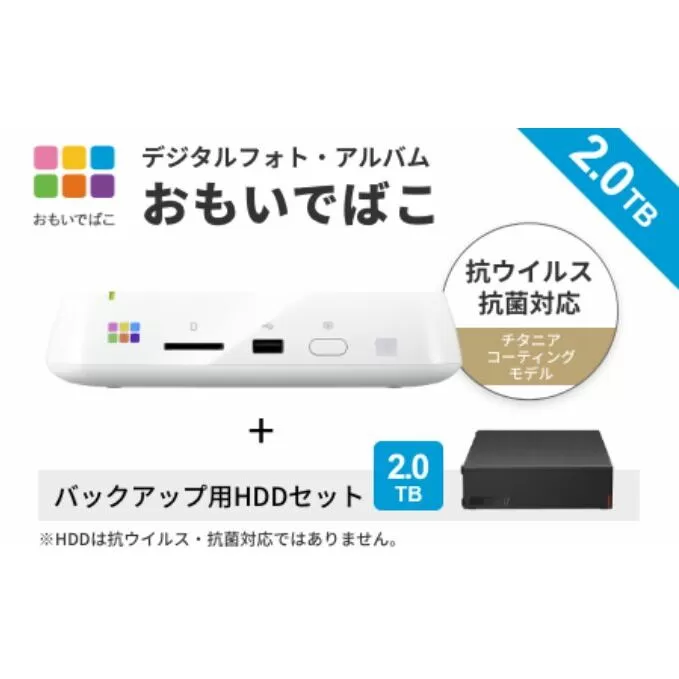 おもいでばこ

デジタルフォト・アルバム
おもいでばこ

2.0TB

抗ウイルス
抗菌対応

チタニア
コーティング
モデル

+

バックアップ用HDDセット

2.0
TB

※HDDは抗ウイルス・抗菌対応ではありません。